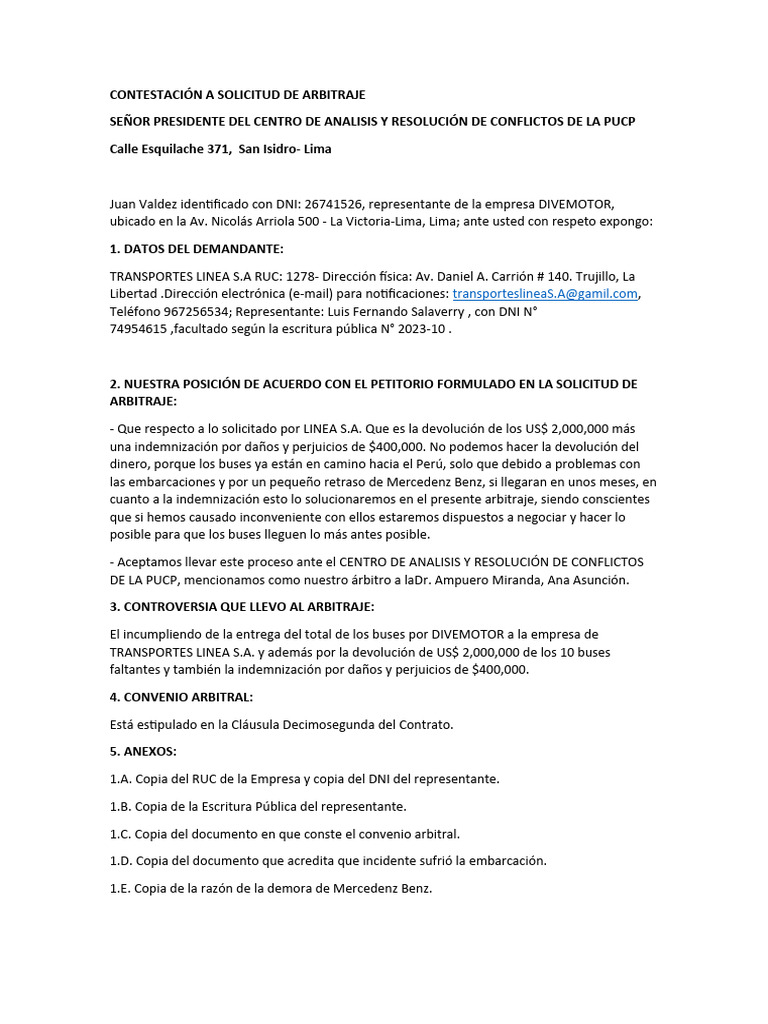 CONTESTACIÓN A SOLICITUD DE ARBITRAJE

SEÑOR PRESIDENTE DEL CENTRO DE ANALISIS Y RESOLUCIÓN DE CONFLICTOS DE LA PUCP

Calle Esquilache 371, San Isidro- Lima

Juan Valdez identificado con DNI: 26741526, representante de la empresa DIVEMOTOR, ubicado en la Av. Nicolás Arriola 500 - La Victoria-Lima, Lima; ante usted con respeto expongo:

1. DATOS DEL DEMANDANTE:

TRANSPORTES LINEA S.A RUC: 1278- Dirección física: Av. Daniel A. Carrión # 140. Trujillo, La Libertad .Dirección electrónica (e-mail) para notificaciones: transporteslineaS.A@gamil.com, Teléfono 967256534; Representante: Luis Fernando Salaverry , con DNI N° 74954615 ,facultado según la escritura pública N° 2023-10 .

2. NUESTRA POSICIÓN DE ACUERDO CON EL PETITORIO FORMULADO EN LA SOLICITUD DE ARBITRAJE:

- Que respecto a lo solicitado por LINEA S.A. Que es la devolución de los US$ 2,000,000 más una indemnización por daños y perjuicios de $400,000. No podemos hacer la devolución del dinero, porque los buses ya están en camino hacia el Perú, solo que debido a problemas con las embarcaciones y por un pequeño retraso de Mercedenz Benz, si llegaran en unos meses, en cuanto a la indemnización esto lo solucionaremos en el presente arbitraje, siendo conscientes que si hemos causado inconveniente con ellos estaremos dispuestos a negociar y hacer lo posible para que los buses lleguen lo más antes posible.

- Aceptamos llevar este proceso ante el CENTRO DE ANALISIS Y RESOLUCIÓN DE CONFLICTOS DE LA PUCP, mencionamos como nuestro árbitro a laDr. Ampuero Miranda, Ana Asunción.

3. CONTROVERSIA QUE LLEVO AL ARBITRAJE:

El incumpliendo de la entrega del total de los buses por DIVEMOTOR a la empresa de TRANSPORTES LINEA S.A. y además por la devolución de US$ 2,000,000 de los 10 buses faltantes y también la indemnización por daños y perjuicios de $400,000.

4. CONVENIO ARBITRAL:

Está estipulado en la Cláusula Decimosegunda del Contrato.

5. ANEXOS:

1.A. Copia del RUC de la Empresa y copia del DNI del representante.

1.B. Copia de la Escritura Pública del representante.

1.C. Copia del documento en que conste el convenio arbitral.

1.D. Copia del documento que acredita que incidente sufrió la embarcación.

1.E. Copia de la razón de la demora de Mercedenz Benz.